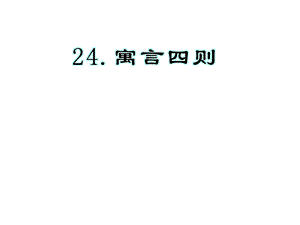 24. 寓言四则